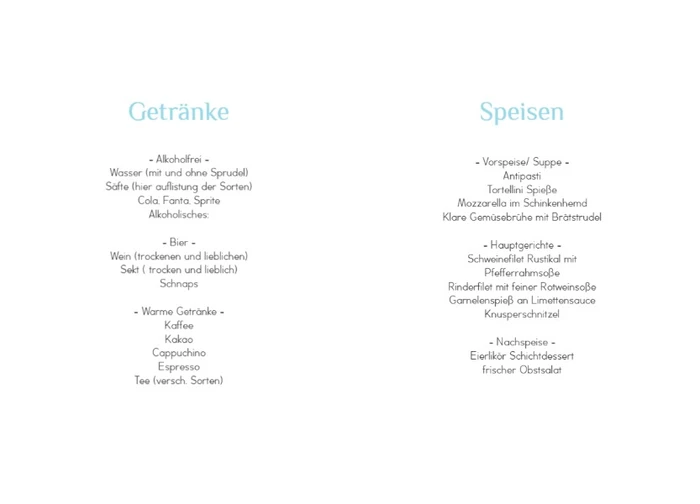 Getränke

- Alkoholfrei -
Wasser (mit und ohne Sprudel)
Säfte (hier auflistung der Sorten)
Cola, Fanta, Sprite
Alkoholisches:

- Bier -
Wein (trockenen und lieblichen)
Sekt ( trocken und lieblich)
Schnaps

- Warme Getränke -
Kaffee
Kakao
Cappuchino
Espresso
Tee (versch. Sorten)

Speisen

- Vorspeise/ Suppe -
Antipasti
Tortellini Spieße
Mozzarella im Schinkenhemd
Klare Gemüsebrühe mit Brätstrudel

- Hauptgerichte -
Schweinefilet Rustikal mit Pfefferrahmsoße
Rinderfilet mit feiner Rotweinsoße
Garnelenspieß an Limettensauce
Knusperschnitzel

- Nachspeise -
Eierlikör Schichtdessert
frischer Obstsalat